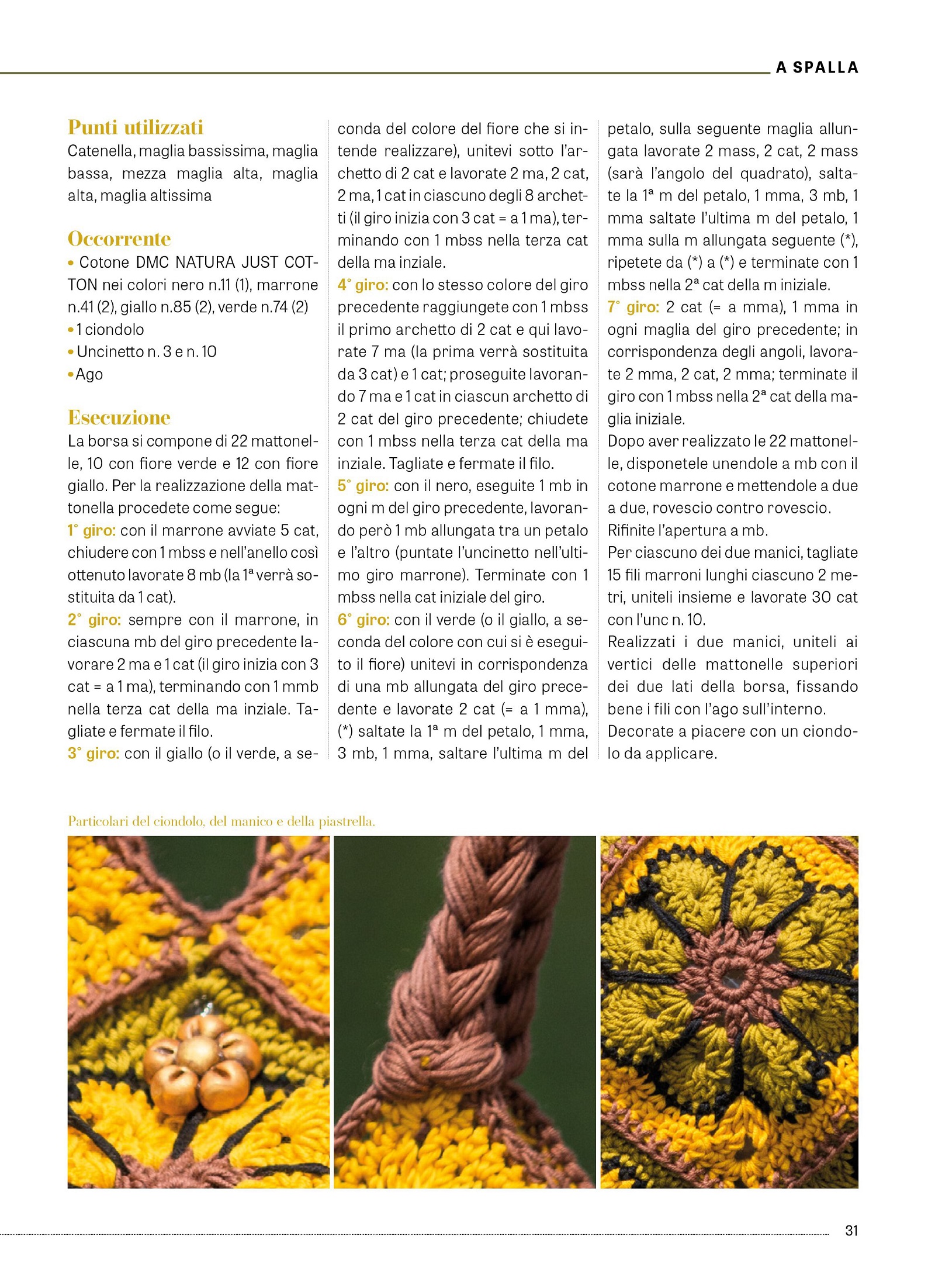 A SPALLA

Punti utilizzati
Catenella, maglia bassissima, maglia bassa, mezza maglia alta, maglia alta, maglia altissima

Occorrente
• Cotone DMC NATURA JUST COTTON nei colori nero n.11 (1), marrone n.41 (2), giallo n.85 (2), verde n.74 (2)
• 1 ciondolo
• Uncinetto n. 3 e n. 10
• Ago

Esecuzione
La borsa si compone di 22 mattonelle, 10 con fiore verde e 12 con fiore giallo. Per la realizzazione della mattonella procedete come segue:
1° giro: con il marrone avviate 5 cat, chiudere con 1 mbss e nell'anello così ottenuto lavorate 8 mb (la 1ª verrà sostituita da 1 cat).
2° giro: sempre con il marrone, in ciascuna mb del giro precedente lavorare 2 ma e 1 cat (il giro inizia con 3 cat = a 1 ma), terminando con 1 mmb nella terza cat della ma inziale. Tagliate e fermate il filo.
3° giro: con il giallo (o il verde, a seconda del colore del fiore che si intende realizzare), unitevi sotto l'archetto di 2 cat e lavorate 2 ma, 2 cat, 2 ma, 1 cat in ciascuno degli 8 archetti (il giro inizia con 3 cat = a 1 ma), terminando con 1 mbss nella terza cat della ma inziale.
4° giro: con lo stesso colore del giro precedente raggiungete con 1 mbss il primo archetto di 2 cat e qui lavorate 7 ma (la prima verrà sostituita da 3 cat) e 1 cat; proseguite lavorando 7 ma e 1 cat in ciascun archetto di 2 cat del giro precedente; chiudete con 1 mbss nella terza cat della ma inziale. Tagliate e fermate il filo.
5° giro: con il nero, eseguite 1 mb in ogni m del giro precedente, lavorando però 1 mb allungata tra un petalo e l'altro (puntate l'uncinetto nell'ultimo giro marrone). Terminate con 1 mbss nella cat iniziale del giro.
6° giro: con il verde (o il giallo, a seconda del colore con cui si è eseguito il fiore) unitevi in corrispondenza di una mb allungata del giro precedente e lavorate 2 cat (= a 1 mma), (*) saltate la 1ª m del petalo, 1 mma, 3 mb, 1 mma, saltare l'ultima m del petalo, sulla seguente maglia allungata lavorate 2 mass, 2 cat, 2 mass (sarà l'angolo del quadrato), saltate la 1ª m del petalo, 1 mma, 3 mb, 1 mma saltate l'ultima m del petalo, 1 mma sulla m allungata seguente (*), ripetete da (*) a (*) e terminate con 1 mbss nella 2ª cat della m iniziale.
7° giro: 2 cat (= a mma), 1 mma in ogni maglia del giro precedente; in corrispondenza degli angoli, lavorate 2 mma, 2 cat, 2 mma; terminate il giro con 1 mbss nella 2ª cat della maglia iniziale.
Dopo aver realizzato le 22 mattonelle, disponetele unendole a mb con il cotone marrone e mettendole a due a due, rovescio contro rovescio.
Rifinite l'apertura a mb.
Per ciascuno dei due manici, tagliate 15 fili marroni lunghi ciascuno 2 metri, uniteli insieme e lavorate 30 cat con l'unc n. 10.
Realizzati i due manici, uniteli ai vertici delle mattonelle superiori dei due lati della borsa, fissando bene i fili con l'ago sull'interno.
Decorate a piacere con un ciondolo da applicare.

Particolari del ciondolo, del manico e della piastrella.

31